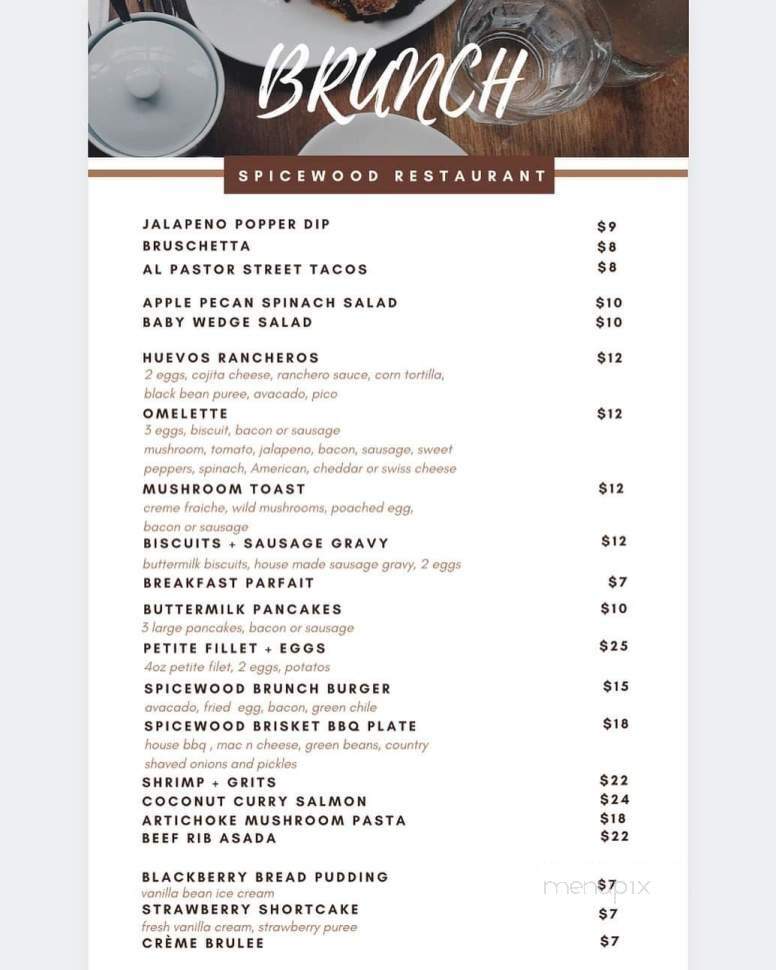 BRUNCH

SPICEWOOD RESTAURANT

JALAPENO POPPER DIP $9
BRUSCHETTA $8
AL PASTOR STREET TACOS $8

APPLE PECAN SPINACH SALAD $10
BABY WEDGE SALAD $10

HUEVOS RANCHEROS $12
2 eggs, cojita cheese, ranchero sauce, corn tortilla, black bean puree, avacado, pico

OMELETTE $12
3 eggs, biscuit, bacon or sausage
mushroom, tomato, jalapeno, bacon, sausage, sweet peppers, spinach, American, cheddar or swiss cheese

MUSHROOM TOAST $12
creme fraiche, wild mushrooms, poached egg, bacon or sausage

BISCUITS + SAUSAGE GRAVY $12
buttermilk biscuits, house made sausage gravy, 2 eggs

BREAKFAST PARFAIT $7

BUTTERMILK PANCAKES $10
3 large pancakes, bacon or sausage

PETITE FILLET + EGGS $25
4oz petite filet, 2 eggs, potatos

SPICEWOOD BRUNCH BURGER $15
avacado, fried egg, bacon, green chile

SPICEWOOD BRISKET BBQ PLATE $18
house bbq , mac n cheese, green beans, country shaved onions and pickles

SHRIMP + GRITS $22
COCONUT CURRY SALMON $24
ARTICHOKE MUSHROOM PASTA $18
BEEF RIB ASADA $22

BLACKBERRY BREAD PUDDING $7
vanilla bean ice cream

STRAWBERRY SHORTCAKE $7
fresh vanilla cream, strawberry puree

CRÈME BRULEE $7

menupix